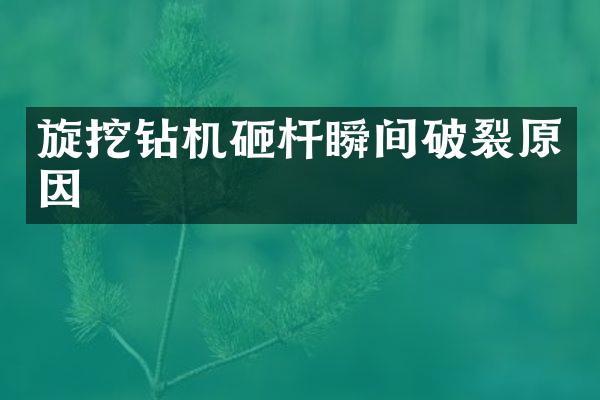 旋挖钻机砸杆瞬间破裂原因